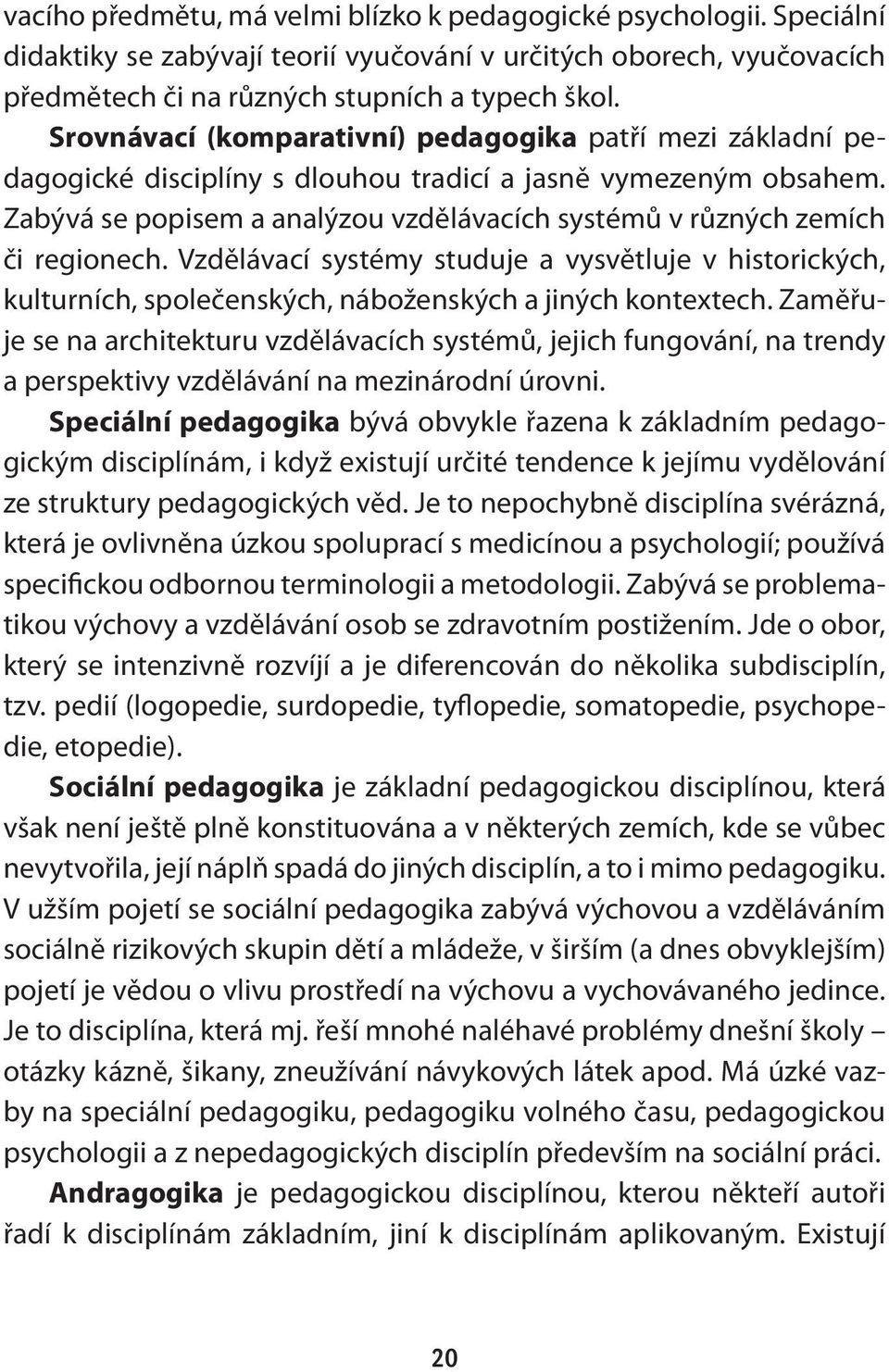 vacího předmětu, má velmi blízko k pedagogické psychologii. Speciální didaktiky se zabývají teorií vyučování v určitých oborech, vyučovacích předmětech či na různých stupních a typech škol.

Srovnávací (komparativní) pedagogika patří mezi základní pedagogické disciplíny s dlouhou tradicí a jasně vymezeným obsahem. Zabývá se popisem a analýzou vzdělávacích systémů v různých zemích či regionech. Vzdělávací systémy studuje a vysvětluje v historických, kulturních, společenských, náboženských a jiných kontextech. Zaměřuje se na architekturu vzdělávacích systémů, jejich fungování, na trendy a perspektivy vzdělávání na mezinárodní úrovni.

Speciální pedagogika bývá obvykle řazena k základním pedagogickým disciplínám, i když existují určité tendence k jejímu vydělování ze struktury pedagogických věd. Je to nepochybně disciplína svérázná, která je ovlivněna úzkou spoluprací s medicínou a psychologií; používá specifickou odbornou terminologii a metodologii. Zabývá se problematikou výchovy a vzdělávání osob se zdravotním postižením. Jde o obor, který se intenzivně rozvíjí a je diferencován do několika subdisciplín, tzv. pedií (logopedie, surdopedie, tyflopedie, somatopedie, psychopedie, etopedie).

Sociální pedagogika je základní pedagogickou disciplínou, která však není ještě plně konstituována a v některých zemích, kde se vůbec nevytvořila, její náplň spadá do jiných disciplín, a to i mimo pedagogiku. V užším pojetí se sociální pedagogika zabývá výchovou a vzděláváním sociálně rizikových skupin dětí a mládeže, v širším (a dnes obvyklejším) pojetí je vědou o vlivu prostředí na výchovu a vychovávaného jedince. Je to disciplína, která mj. řeší mnohé naléhavé problémy dnešní školy – otázky kázně, šikany, zneužívání návykových látek apod. Má úzké vazby na speciální pedagogiku, pedagogiku volného času, pedagogickou psychologii a z nepedagogických disciplín především na sociální práci.

Andragogika je pedagogickou disciplínou, kterou někteří autoři řadí k disciplínám základním, jiní k disciplínám aplikovaným. Existují

20